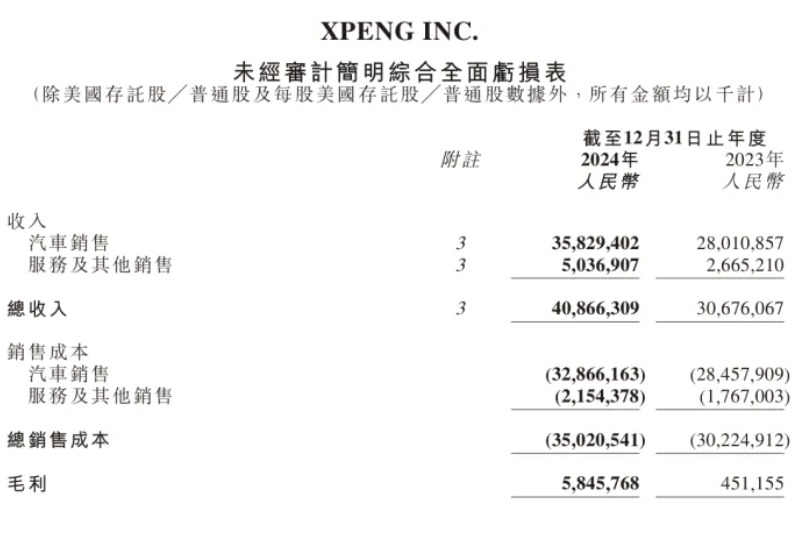 XPENG INC.

未經審計簡明綜合全面虧損表
（除美國存託股／普通股及每股美國存託股／普通股數據外，所有金額均以千計）

|  | 附註 | 截至12月31日止年度 2024年 人民幣 | 2023年 人民幣 |
|---|---|---|---|
| 收入 |  |  |  |
| 汽車銷售 | 3 | 35,829,402 | 28,010,857 |
| 服務及其他銷售 | 3 | 5,036,907 | 2,665,210 |
| 總收入 | 3 | 40,866,309 | 30,676,067 |
| 銷售成本 |  |  |  |
| 汽車銷售 |  | (32,866,163) | (28,457,909) |
| 服務及其他銷售 |  | (2,154,378) | (1,767,003) |
| 總銷售成本 |  | (35,020,541) | (30,224,912) |
| 毛利 |  | 5,845,768 | 451,155 |